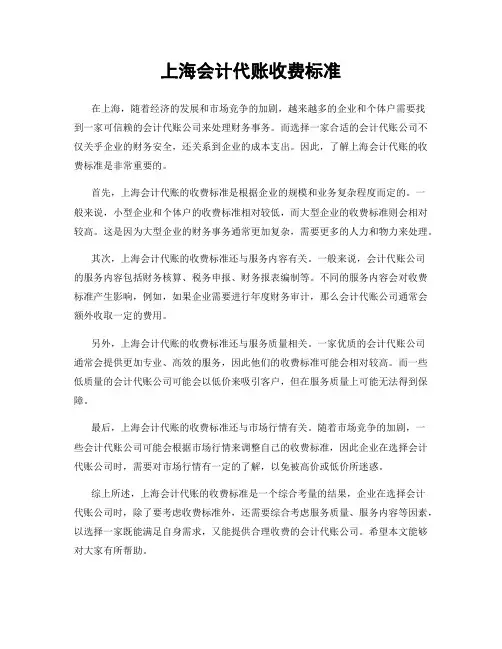 上海会计代账收费标准

在上海，随着经济的发展和市场竞争的加剧，越来越多的企业和个体户需要找到一家可信赖的会计代账公司来处理财务事务。而选择一家合适的会计代账公司不仅关乎企业的财务安全，还关系到企业的成本支出。因此，了解上海会计代账的收费标准是非常重要的。

首先，上海会计代账的收费标准是根据企业的规模和业务复杂程度而定的。一般来说，小型企业和个体户的收费标准相对较低，而大型企业的收费标准则会相对较高。这是因为大型企业的财务事务通常更加复杂，需要更多的人力和物力来处理。

其次，上海会计代账的收费标准还与服务内容有关。一般来说，会计代账公司的服务内容包括财务核算、税务申报、财务报表编制等。不同的服务内容会对收费标准产生影响，例如，如果企业需要进行年度财务审计，那么会计代账公司通常会额外收取一定的费用。

另外，上海会计代账的收费标准还与服务质量相关。一家优质的会计代账公司通常会提供更加专业、高效的服务，因此他们的收费标准可能会相对较高。而一些低质量的会计代账公司可能会以低价来吸引客户，但在服务质量上可能无法得到保障。

最后，上海会计代账的收费标准还与市场行情有关。随着市场竞争的加剧，一些会计代账公司可能会根据市场行情来调整自己的收费标准，因此企业在选择会计代账公司时，需要对市场行情有一定的了解，以免被高价或低价所迷惑。

综上所述，上海会计代账的收费标准是一个综合考量的结果，企业在选择会计代账公司时，除了要考虑收费标准外，还需要综合考虑服务质量、服务内容等因素，以选择一家既能满足自身需求，又能提供合理收费的会计代账公司。希望本文能够对大家有所帮助。